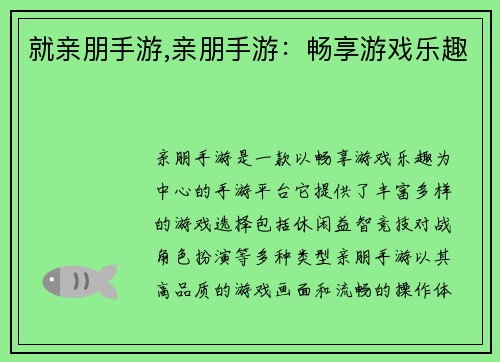 就亲朋手游,亲朋手游：畅享游戏乐趣

亲朋手游是一款以畅享游戏乐趣为中心的手游平台它提供了丰富多样的游戏选择包括休闲益智竞技对战角色扮演等多种类型亲朋手游以其高品质的游戏画面和流畅的操作体